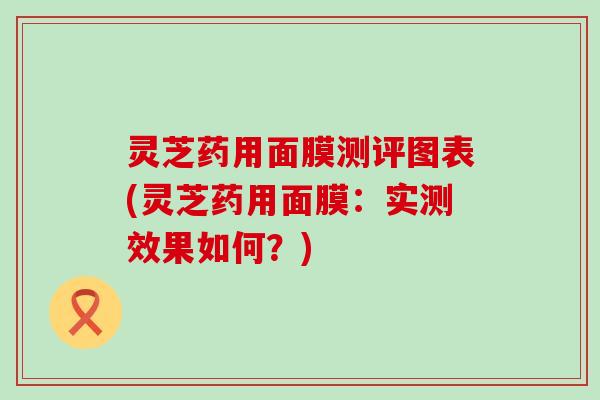 灵芝药用面膜测评图表(灵芝药用面膜：实测效果如何？)